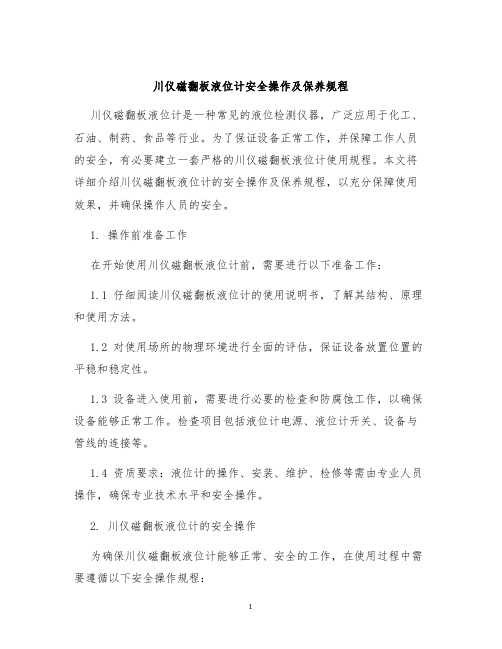 川仪磁翻板液位计安全操作及保养规程

川仪磁翻板液位计是一种常见的液位检测仪器，广泛应用于化工、石油、制药、食品等行业。为了保证设备正常工作，并保障工作人员的安全，有必要建立一套严格的川仪磁翻板液位计使用规程。本文将详细介绍川仪磁翻板液位计的安全操作及保养规程，以充分保障使用效果，并确保操作人员的安全。

1. 操作前准备工作

在开始使用川仪磁翻板液位计前，需要进行以下准备工作：

1.1 仔细阅读川仪磁翻板液位计的使用说明书，了解其结构、原理和使用方法。

1.2 对使用场所的物理环境进行全面的评估，保证设备放置位置的平稳和稳定性。

1.3 设备进入使用前，需要进行必要的检查和防腐蚀工作，以确保设备能够正常工作。检查项目包括液位计电源、液位计开关、设备与管线的连接等。

1.4 资质要求：液位计的操作、安装、维护、检修等需由专业人员操作，确保专业技术水平和安全操作。

2. 川仪磁翻板液位计的安全操作

为确保川仪磁翻板液位计能够正常、安全的工作，在使用过程中需要遵循以下安全操作规程：

1